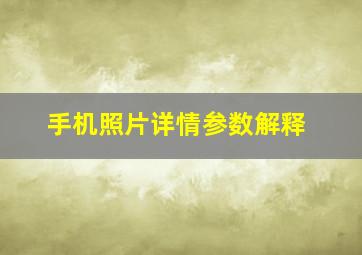 手机照片详情参数解释